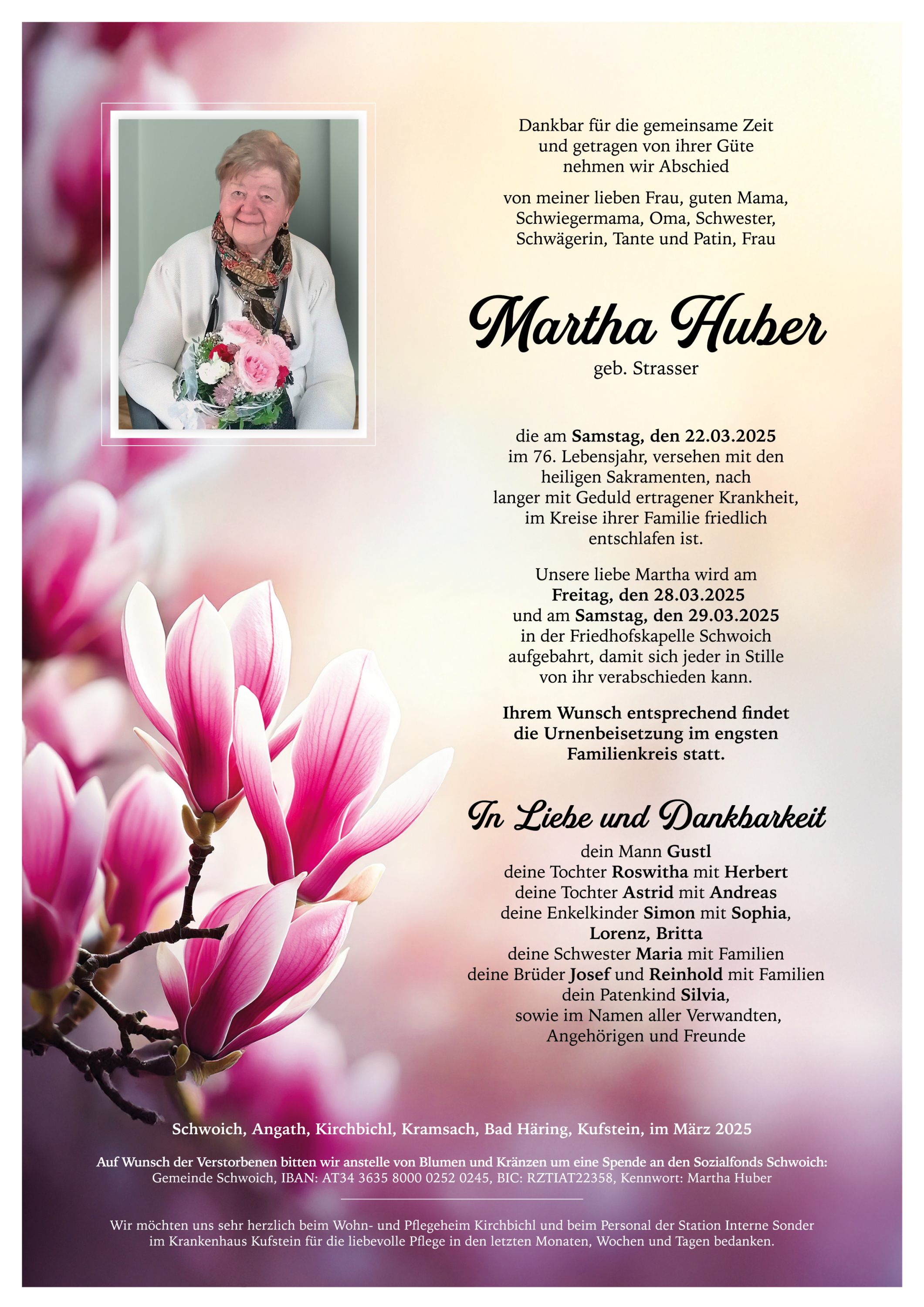 Dankbar für die gemeinsame Zeit
und getragen von ihrer Güte
nehmen wir Abschied

von meiner lieben Frau, guten Mama,
Schwiegermama, Oma, Schwester,
Schwägerin, Tante und Patin, Frau

Martha Huber
geb. Strasser

die am Samstag, den 22.03.2025
im 76. Lebensjahr, versehen mit den
heiligen Sakramenten, nach
langer mit Geduld ertragener Krankheit,
im Kreise ihrer Familie friedlich
entschlafen ist.

Unsere liebe Martha wird am
Freitag, den 28.03.2025
und am Samstag, den 29.03.2025
in der Friedhofskapelle Schwoich
aufgebahrt, damit sich jeder in Stille
von ihr verabschieden kann.

Ihrem Wunsch entsprechend findet
die Urnenbeisetzung im engsten
Familienkreis statt.

In Liebe und Dankbarkeit
dein Mann Gustl
deine Tochter Roswitha mit Herbert
deine Tochter Astrid mit Andreas
deine Enkelkinder Simon mit Sophia,
Lorenz, Britta
deine Schwester Maria mit Familien
deine Brüder Josef und Reinhold mit Familien
dein Patenkind Silvia,
sowie im Namen aller Verwandten,
Angehörigen und Freunde

Schwoich, Angath, Kirchbichl, Kramsach, Bad Häring, Kufstein, im März 2025

Auf Wunsch der Verstorbenen bitten wir anstelle von Blumen und Kränzen um eine Spende an den Sozialfonds Schwoich:
Gemeinde Schwoich, IBAN: AT34 3635 8000 0252 0245, BIC: RZTIAT22358, Kennwort: Martha Huber

Wir möchten uns sehr herzlich beim Wohn- und Pflegeheim Kirchbichl und beim Personal der Station Interne Sonder im Krankenhaus Kufstein für die liebevolle Pflege in den letzten Monaten, Wochen und Tagen bedanken.